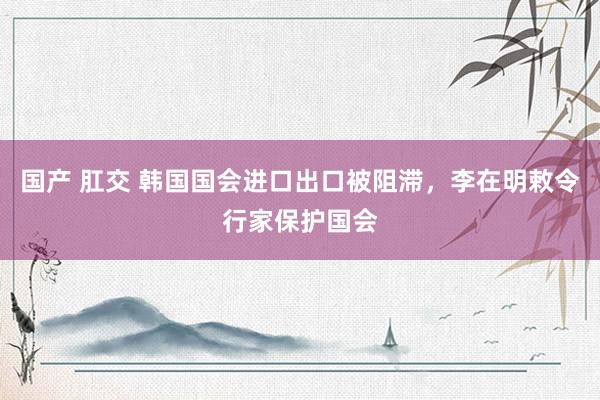 国产 肛交 韩国国会进口出口被阻滞，李在明敕令行家保护国会